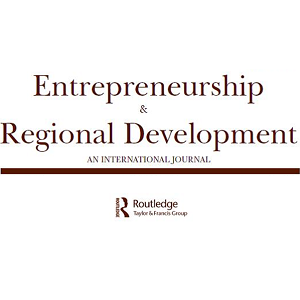 Entrepreneurship
&
Regional Development
AN INTERNATIONAL JOURNAL

Routledge
Taylor & Francis Group